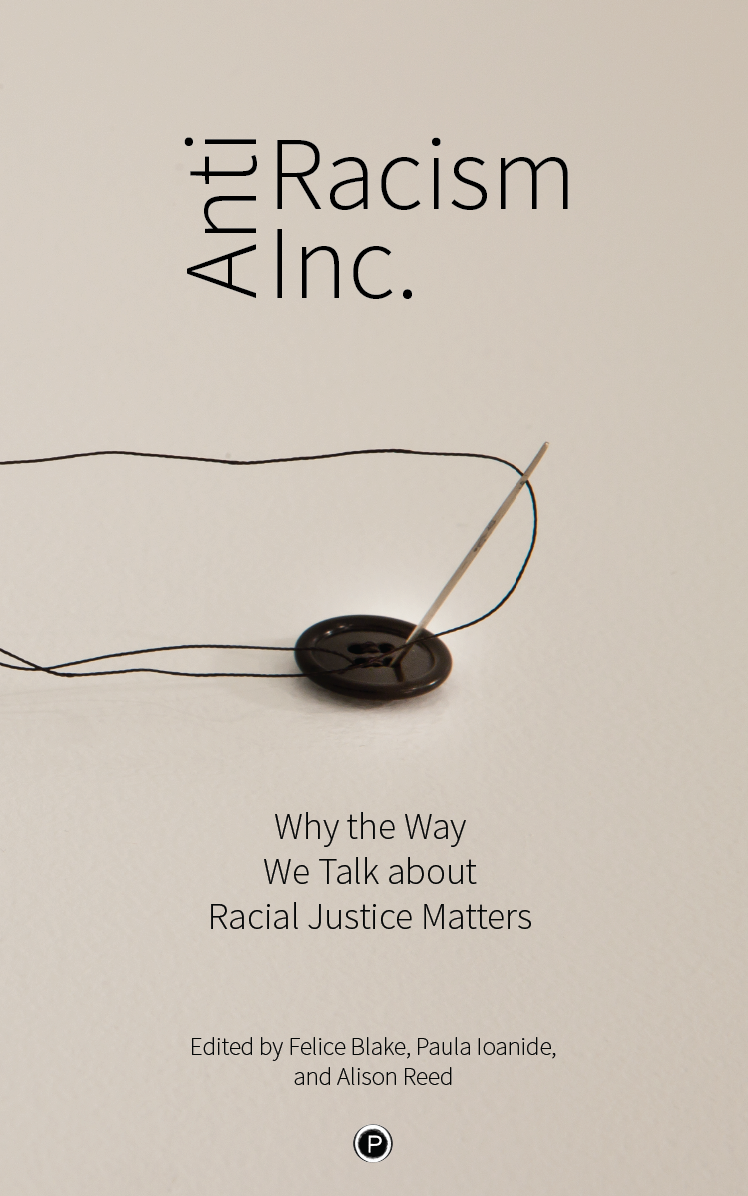 Anti Racism Inc.

Why the Way We Talk about Racial Justice Matters

Edited by Felice Blake, Paula Ioanide, and Alison Reed

P